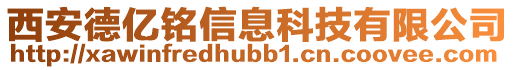 西安德亿铭信息科技有限公司
http://xawinfredhubb1.cn.coovee.com